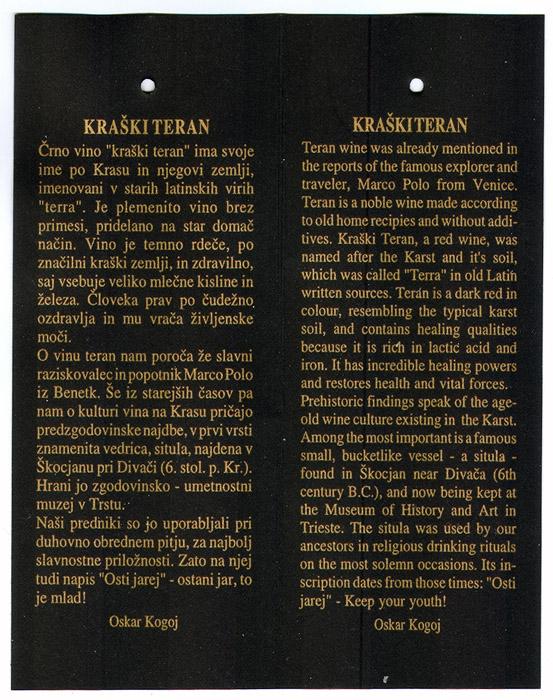 KRAŠKI TERAN

Črno vino "kraški teran" ima svoje ime po Krasu in njegovi zemlji, imenovani v starih latinskih virih "terra". Je plemenito vino brez primesi, pridelano na star domač način. Vino je temno rdeče, po značilni kraški zemlji, in zdravilno, saj vsebuje veliko mlečne kisline in železa. Človeka prav po čudežno ozdravlja in mu vrača življenske moči.
O vinu teran nam poroča že slavni raziskovalec in popotnik Marco Polo iz Benetk. Še iz starejših časov pa nam o kulturi vina na Krasu pričajo predzgodovinske najdbe, v prvi vrsti znamenita vedrica, situla, najdena v Škocjanu pri Divači (6. stol. p. Kr.). Hrani jo zgodovinsko - umetnostni muzej v Trstu.
Naši predniki so jo uporabljali pri duhovno obrednem pitju, za najbolj slavnostne priložnosti. Zato na njej tudi napis "Osti jarej" - ostani jar, to je mlad!

Oskar Kogoj

KRAŠKI TERAN

Teran wine was already mentioned in the reports of the famous explorer and traveler, Marco Polo from Venice. Teran is a noble wine made according to old home recipies and without additives. Kraški Teran, a red wine, was named after the Karst and it's soil, which was called "Terra" in old Latin written sources. Terán is a dark red in colour, resembling the typical karst soil, and contains healing qualities because it is rich in lactic acid and iron. It has incredible healing powers and restores health and vital forces.
Prehistoric findings speak of the age-old wine culture existing in the Karst. Among the most important is a famous small, bucketlike vessel - a situla - found in Škocjan near Divača (6th century B.C.), and now being kept at the Museum of History and Art in Trieste. The situla was used by our ancestors in religious drinking rituals on the most solemn occasions. Its inscription dates from those times: "Osti jarej" - Keep your youth!

Oskar Kogoj